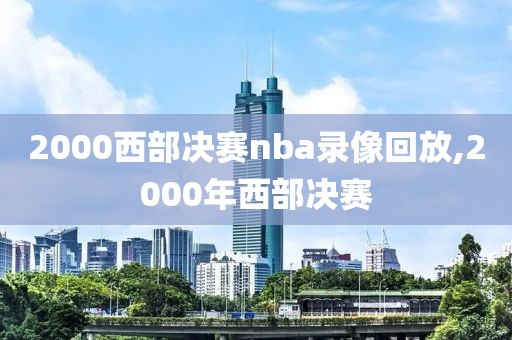 2000西部决赛nba录像回放,2000年西部决赛